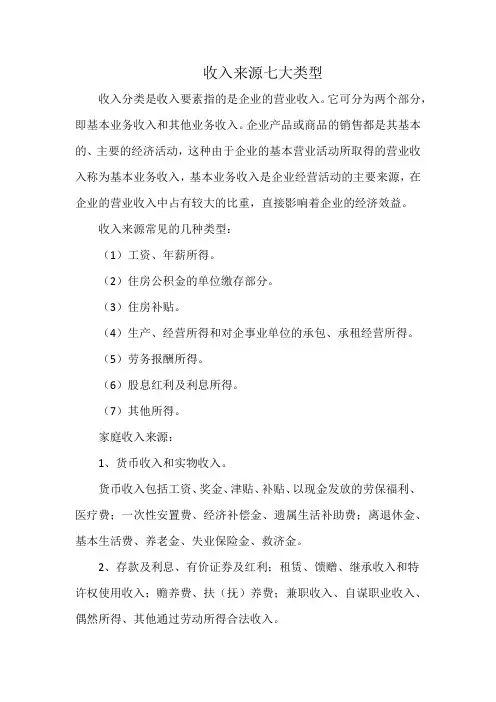 收入来源七大类型

收入分类是收入要素指的是企业的营业收入。它可分为两个部分，即基本业务收入和其他业务收入。企业产品或商品的销售都是其基本的、主要的经济活动，这种由于企业的基本营业活动所取得的营业收入称为基本业务收入，基本业务收入是企业经营活动的主要来源，在企业的营业收入中占有较大的比重，直接影响着企业的经济效益。

收入来源常见的几种类型：

（1）工资、年薪所得。

（2）住房公积金的单位缴存部分。

（3）住房补贴。

（4）生产、经营所得和对企事业单位的承包、承租经营所得。

（5）劳务报酬所得。

（6）股息红利及利息所得。

（7）其他所得。

家庭收入来源：

1、货币收入和实物收入。

货币收入包括工资、奖金、津贴、补贴、以现金发放的劳保福利、医疗费；一次性安置费、经济补偿金、遗属生活补助费；离退休金、基本生活费、养老金、失业保险金、救济金。

2、存款及利息、有价证券及红利；租赁、馈赠、继承收入和特许权使用收入；赡养费、扶（抚）养费；兼职收入、自谋职业收入、偶然所得、其他通过劳动所得合法收入。